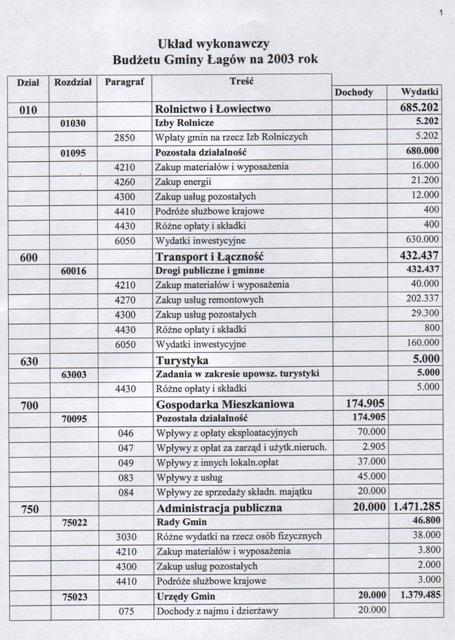 1

Układ wykonawczy
Budżetu Gminy Łagów na 2003 rok

| Dział | Rozdział | Paragraf | Treść | Dochody | Wydatki |
|---|---|---|---|---|---|
| 010 | | | Rolnictwo i Łowiectwo | | 685.202 |
| | 01030 | | Izby Rolnicze | | 5.202 |
| | | 2850 | Wpłaty gmin na rzecz Izb Rolniczych | | 5.202 |
| | 01095 | | Pozostała działalność | | 680.000 |
| | | 4210 | Zakup materiałów i wyposażenia | | 16.000 |
| | | 4260 | Zakup energii | | 21.200 |
| | | 4300 | Zakup usług pozostałych | | 12.000 |
| | | 4410 | Podróże służbowe krajowe | | 400 |
| | | 4430 | Różne opłaty i składki | | 400 |
| | | 6050 | Wydatki inwestycyjne | | 630.000 |
| 600 | | | Transport i Łączność | | 432.437 |
| | 60016 | | Drogi publiczne i gminne | | 432.437 |
| | | 4210 | Zakup materiałów i wyposażenia | | 40.000 |
| | | 4270 | Zakup usług remontowych | | 202.337 |
| | | 4300 | Zakup usług pozostałych | | 29.300 |
| | | 4430 | Różne opłaty i składki | | 800 |
| | | 6050 | Wydatki inwestycyjne | | 160.000 |
| 630 | | | Turystyka | | 5.000 |
| | 63003 | | Zadania w zakresie upowsz. turystyki | | 5.000 |
| | | 4430 | Różne opłaty i składki | | 5.000 |
| 700 | | | Gospodarka Mieszkaniowa | 174.905 | |
| | 70095 | | Pozostała działalność | 174.905 | |
| | | 046 | Wpływy z opłaty eksploatacyjnych | 70.000 | |
| | | 047 | Wpływy z opłat za zarząd i użytk.nieruch. | 2.905 | |
| | | 049 | Wpływy z innych lokaln.opłat | 37.000 | |
| | | 083 | Wpływy z usług | 45.000 | |
| | | 084 | Wpływy ze sprzedaży składn. majątku | 20.000 | |
| 750 | | | Administracja publiczna | 20.000 | 1.471.285 |
| | 75022 | | Rady Gmin | | 46.800 |
| | | 3030 | Różne wydatki na rzecz osób fizycznych | | 38.000 |
| | | 4210 | Zakup materiałów i wyposażenia | | 3.800 |
| | | 4300 | Zakup usług pozostałych | | 2.000 |
| | | 4410 | Podróże służbowe krajowe | | 3.000 |
| | 75023 | | Urzędy Gmin | 20.000 | 1.379.485 |
| | | 075 | Dochody z najmu i dzierżawy | 20.000 | |